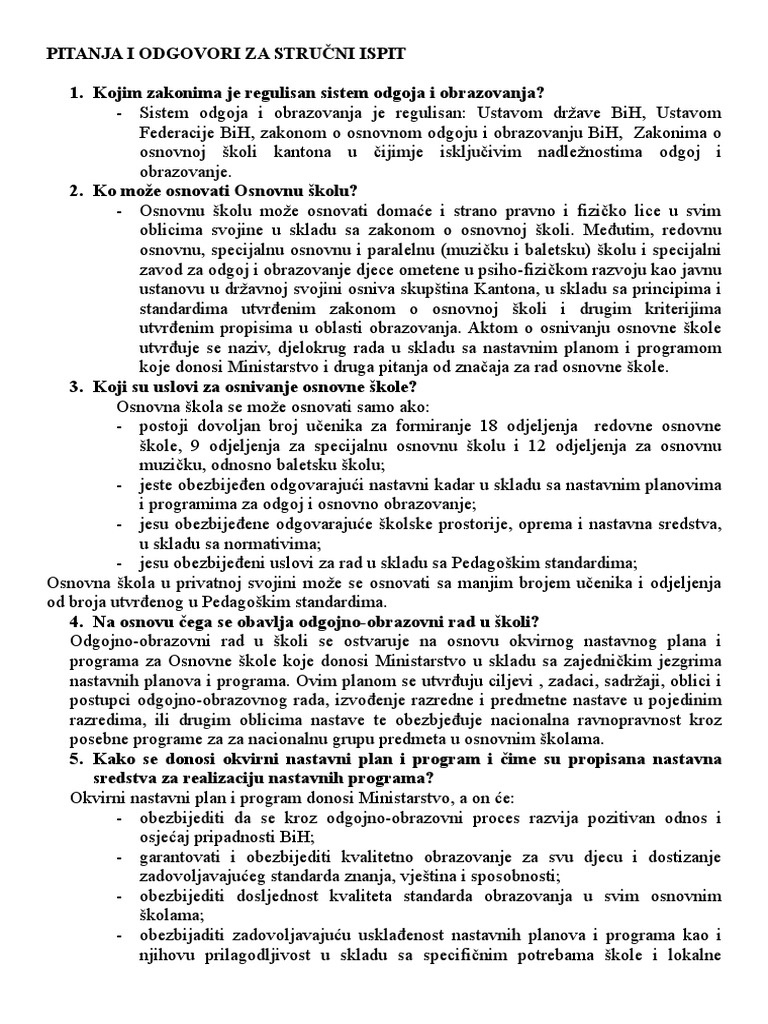 PITANJA I ODGOVORI ZA STRUČNI ISPIT

1. Kojim zakonima je regulisan sistem odgoja i obrazovanja?
- Sistem odgoja i obrazovanja je regulisan: Ustavom države BiH, Ustavom Federacije BiH, zakonom o osnovnom odgoju i obrazovanju BiH, Zakonima o osnovnoj školi kantona u čijimje isključivim nadležnostima odgoj i obrazovanje.

2. Ko može osnovati Osnovnu školu?
- Osnovnu školu može osnovati domaće i strano pravno i fizičko lice u svim oblicima svojine u skladu sa zakonom o osnovnoj školi. Međutim, redovnu osnovnu, specijalnu osnovnu i paralelnu (muzičku i baletsku) školu i specijalni zavod za odgoj i obrazovanje djece ometene u psiho-fizičkom razvoju kao javnu ustanovu u državnoj svojini osniva skupština Kantona, u skladu sa principima i standardima utvrđenim zakonom o osnovnoj školi i drugim kriterijima utvrđenim propisima u oblasti obrazovanja. Aktom o osnivanju osnovne škole utvrđuje se naziv, djelokrug rada u skladu sa nastavnim planom i programom koje donosi Ministarstvo i druga pitanja od značaja za rad osnovne škole.

3. Koji su uslovi za osnivanje osnovne škole?
Osnovna škola se može osnovati samo ako:
- postoji dovoljan broj učenika za formiranje 18 odjeljenja redovne osnovne škole, 9 odjeljenja za specijalnu osnovnu školu i 12 odjeljenja za osnovnu muzičku, odnosno baletsku školu;
- jeste obezbijeđen odgovarajući nastavni kadar u skladu sa nastavnim planovima i programima za odgoj i osnovno obrazovanje;
- jesu obezbijeđene odgovarajuće školske prostorije, oprema i nastavna sredstva, u skladu sa normativima;
- jesu obezbijeđeni uslovi za rad u skladu sa Pedagoškim standardima;
Osnovna škola u privatnoj svojini može se osnovati sa manjim brojem učenika i odjeljenja od broja utvrđenog u Pedagoškim standardima.

4. Na osnovu čega se obavlja odgojno-obrazovni rad u školi?
Odgojno-obrazovni rad u školi se ostvaruje na osnovu okvirnog nastavnog plana i programa za Osnovne škole koje donosi Ministarstvo u skladu sa zajedničkim jezgrima nastavnih planova i programa. Ovim planom se utvrđuju ciljevi , zadaci, sadržaji, oblici i postupci odgojno-obrazovnog rada, izvođenje razredne i predmetne nastave u pojedinim razredima, ili drugim oblicima nastave te obezbjeđuje nacionalna ravnopravnost kroz posebne programe za za nacionalnu grupu predmeta u osnovnim školama.

5. Kako se donosi okvirni nastavni plan i program i čime su propisana nastavna sredstva za realizaciju nastavnih programa?
Okvirni nastavni plan i program donosi Ministarstvo, a on će:
- obezbijediti da se kroz odgojno-obrazovni proces razvija pozitivan odnos i osjećaj pripadnosti BiH;
- garantovati i obezbijediti kvalitetno obrazovanje za svu djecu i dostizanje zadovoljavajućeg standarda znanja, vještina i sposobnosti;
- obezbijediti dosljednost kvaliteta standarda obrazovanja u svim osnovnim školama;
- obezbijaditi zadovoljavajuću usklađenost nastavnih planova i programa kao i njihovu prilagodljivost u skladu sa specifičnim potrebama škole i lokalne